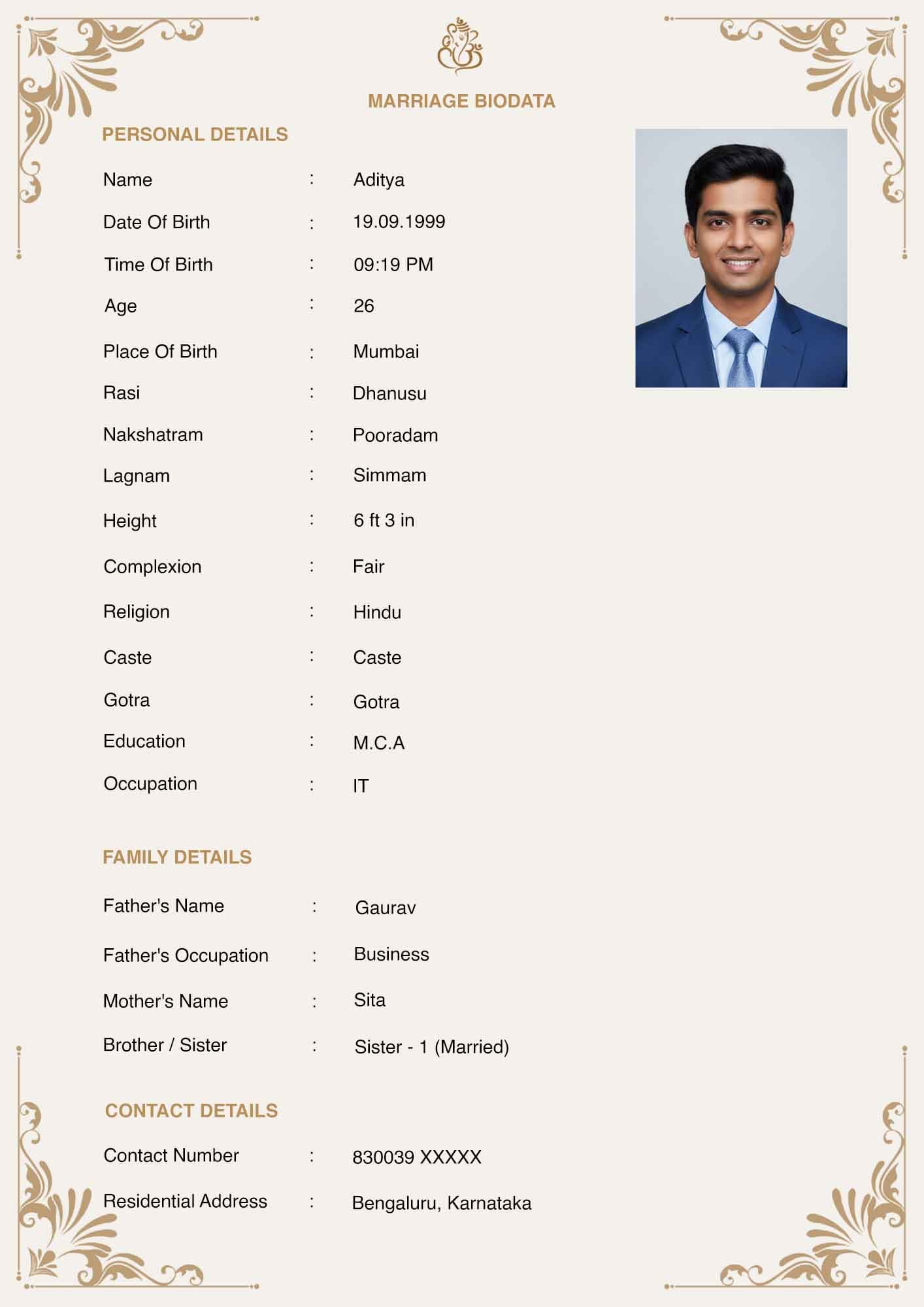 MARRIAGE BIODATA

PERSONAL DETAILS

Name : Aditya
Date Of Birth : 19.09.1999
Time Of Birth : 09:19 PM
Age : 26
Place Of Birth : Mumbai
Rasi : Dhanusu
Nakshatram : Pooradam
Lagnam : Simmam
Height : 6 ft 3 in
Complexion : Fair
Religion : Hindu
Caste : Caste
Gotra : Gotra
Education : M.C.A
Occupation : IT

FAMILY DETAILS

Father's Name : Gaurav
Father's Occupation : Business
Mother's Name : Sita
Brother / Sister : Sister - 1 (Married)

CONTACT DETAILS

Contact Number : 830039 XXXXX
Residential Address : Bengaluru, Karnataka